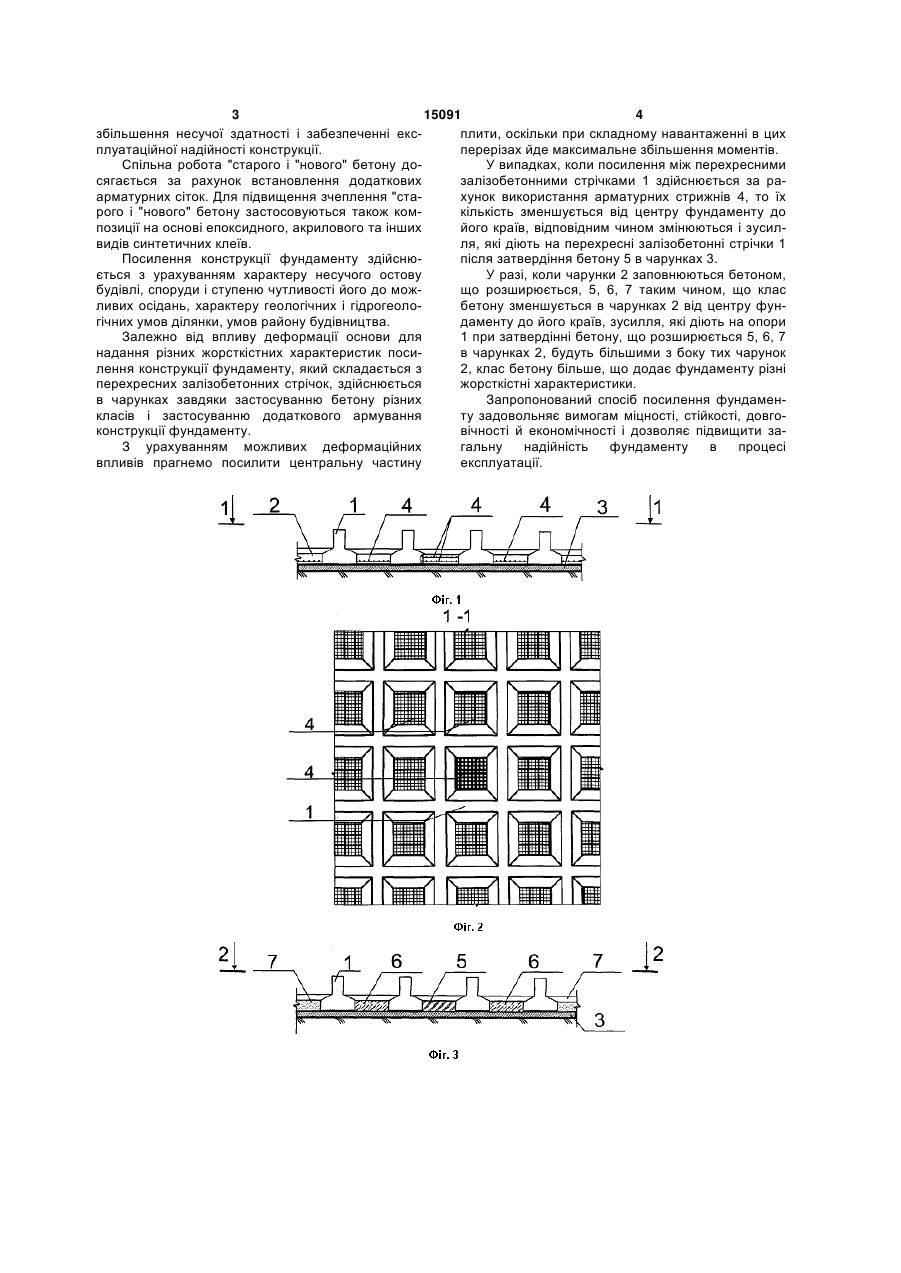 3 15091 4

збільшення несучої здатності і забезпеченні експлуатаційної надійності конструкції.

Спільна робота "старого і "нового" бетону досягається за рахунок встановлення додаткових арматурних сіток. Для підвищення зчеплення "старого і "нового" бетону застосовуються також композиції на основі епоксидного, акрилового та інших видів синтетичних клеїв.

Посилення конструкції фундаменту здійснюється з урахуванням характеру несучого остову будівлі, споруди і ступеню чутливості його до можливих осідань, характеру геологічних і гідрогеологічних умов ділянки, умов району будівництва.

Залежно від впливу деформації основи для надання різних жорсткістних характеристик посилення конструкції фундаменту, який складається з перехресних залізобетонних стрічок, здійснюється в чарунках завдяки застосуванню бетону різних класів і застосуванню додаткового армування конструкції фундаменту.

З урахуванням можливих деформаційних впливів прагнемо посилити центральну частину плити, оскільки при складному навантаженні в цих перерізах йде максимальне збільшення моментів.

У випадках, коли посилення між перехресними залізобетонними стрічками 1 здійснюється за рахунок використання арматурних стрижнів 4, то їх кількість зменшується від центру фундаменту до його країв, відповідним чином змінюються і зусилля, які діють на перехресні залізобетонні стрічки 1 після затвердіння бетону 5 в чарунках 3.

У разі, коли чарунки 2 заповнюються бетоном, що розширюється, 5, 6, 7 таким чином, що клас бетону зменшується в чарунках 2 від центру фундаменту до його країв, зусилля, які діють на опори 1 при затвердінні бетону, що розширюється 5, 6, 7 в чарунках 2, будуть більшими з боку тих чарунок 2, клас бетону більше, що додає фундаменту різні жорсткістні характеристики.

Запропонований спосіб посилення фундаменту задовольняє вимогам міцності, стійкості, довговічності й економічності і дозволяє підвищити загальну надійність фундаменту в процесі експлуатації.

1 2 1 4 4 4 3 1

Фіг. 1

1 -1

4

4

1

Фіг. 2

2 7 1 6 5 6 7 2

3

Фіг. 3